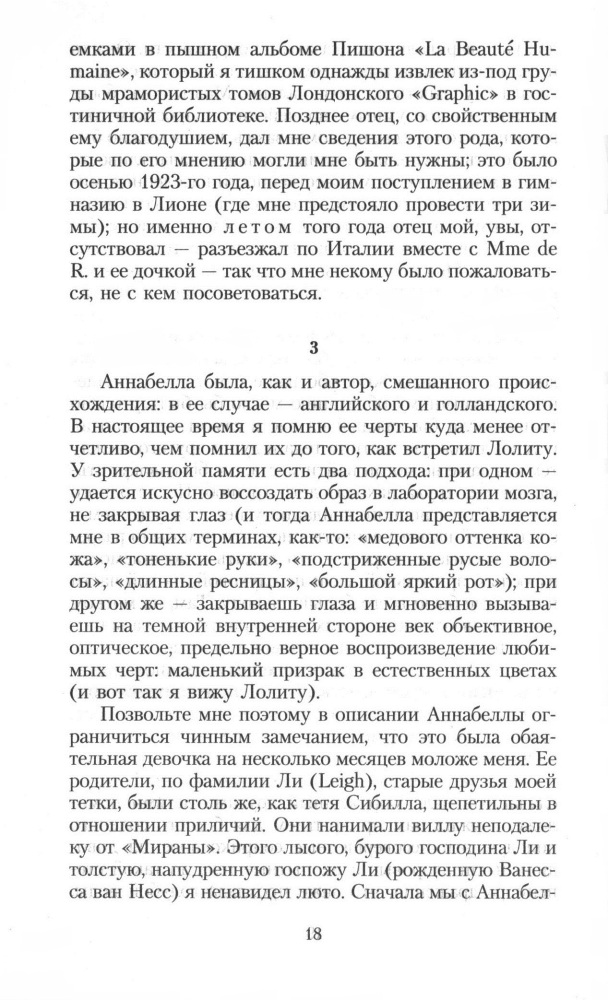 емками в пышном альбоме Пишона «La Beauté Humaine», который я тишком однажды извлек из-под груды мрамористых томов Лондонского «Graphic» в гостиничной библиотеке. Позднее отец, со свойственным ему благодушием, дал мне сведения этого рода, которые по его мнению могли мне быть нужны; это было осенью 1923-го года, перед моим поступлением в гимназию в Лионе (где мне предстояло провести три зимы); но именно летом того года отец мой, увы, отсутствовал — разъезжал по Италии вместе с Mme de R. и ее дочкой — так что мне некому было пожаловаться, не с кем посоветоваться.

3

Аннабелла была, как и автор, смешанного происхождения: в ее случае — английского и голландского. В настоящее время я помню ее черты куда менее отчетливо, чем помнил их до того, как встретил Лолиту. У зрительной памяти есть два подхода: при одном — удается искусно воссоздать образ в лаборатории мозга, не закрывая глаз (и тогда Аннабелла представляется мне в общих терминах, как-то: «медового оттенка кожа», «тоненькие руки», «подстриженные русые волосы», «длинные ресницы», «большой яркий рот»); при другом же — закрываешь глаза и мгновенно вызываешь на темной внутренней стороне век объективное, оптическое, предельно верное воспроизведение любимых черт: маленький призрак в естественных цветах (и вот так я вижу Лолиту).

Позвольте мне поэтому в описании Аннабеллы ограничиться чинным замечанием, что это была обаятельная девочка на несколько месяцев моложе меня. Ее родители, по фамилии Ли (Leigh), старые друзья моей тетки, были столь же, как тетя Сибилла, щепетильны в отношении приличий. Они нанимали виллу неподалеку от «Мираны». Этого лысого, бурого господина Ли и толстую, напудренную госпожу Ли (рожденную Ванесса ван Несс) я ненавидел люто. Сначала мы с Аннабел-

18